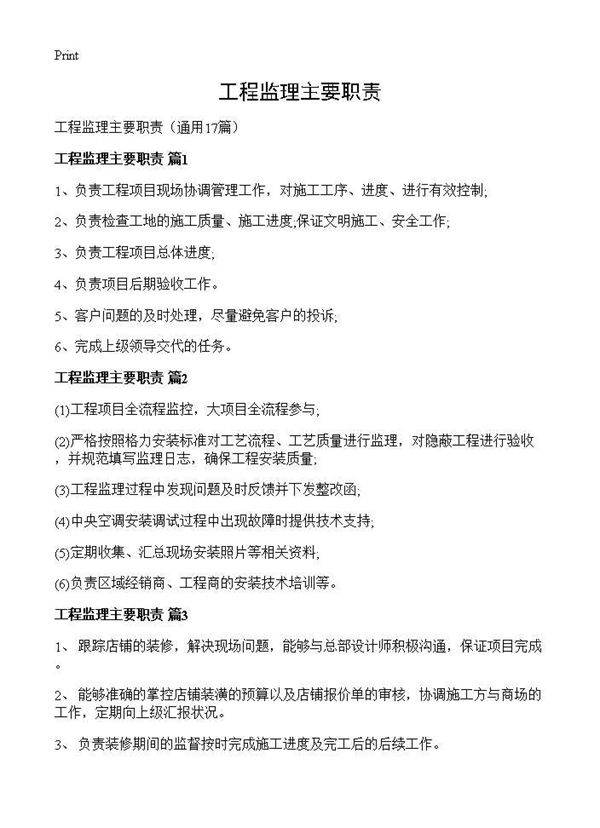 Print

工程监理主要职责

工程监理主要职责（通用17篇）

工程监理主要职责 篇1

1、负责工程项目现场协调管理工作，对施工工序、进度、进行有效控制;

2、负责检查工地的施工质量、施工进度;保证文明施工、安全工作;

3、负责工程项目总体进度;

4、负责项目后期验收工作。

5、客户问题的及时处理，尽量避免客户的投诉;

6、完成上级领导交代的任务。

工程监理主要职责 篇2

(1)工程项目全流程监控，大项目全流程参与;

(2)严格按照格力安装标准对工艺流程、工艺质量进行监理，对隐蔽工程进行验收，并规范填写监理日志，确保工程安装质量;

(3)工程监理过程中发现问题及时反馈并下发整改函;

(4)中央空调安装调试过程中出现故障时提供技术支持;

(5)定期收集、汇总现场安装照片等相关资料;

(6)负责区域经销商、工程商的安装技术培训等。

工程监理主要职责 篇3

1、 跟踪店铺的装修，解决现场问题，能够与总部设计师积极沟通，保证项目完成。

2、 能够准确的掌控店铺装潢的预算以及店铺报价单的审核，协调施工方与商场的工作，定期向上级汇报状况。

3、 负责装修期间的监督按时完成施工进度及完工后的后续工作。